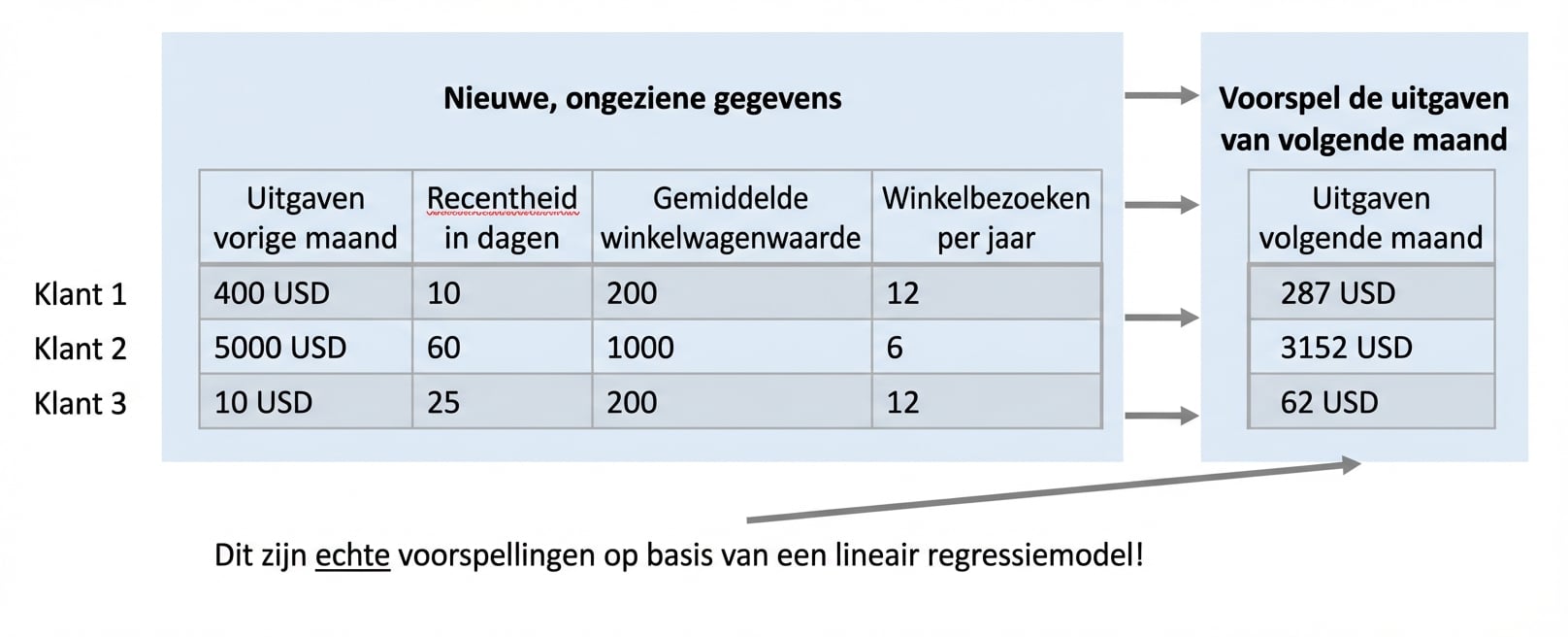 Nieuwe, ongeziene gegevens

| | Uitgaven vorige maand | Recentheid in dagen | Gemiddelde winkelwagenwaarde | Winkelbezoeken per jaar |
|---|---|---|---|---|
| Klant 1 | 400 USD | 10 | 200 | 12 |
| Klant 2 | 5000 USD | 60 | 1000 | 6 |
| Klant 3 | 10 USD | 25 | 200 | 12 |

Voorspel de uitgaven van volgende maand

| Uitgaven volgende maand |
|---|
| 287 USD |
| 3152 USD |
| 62 USD |

Dit zijn echte voorspellingen op basis van een lineair regressiemodel!